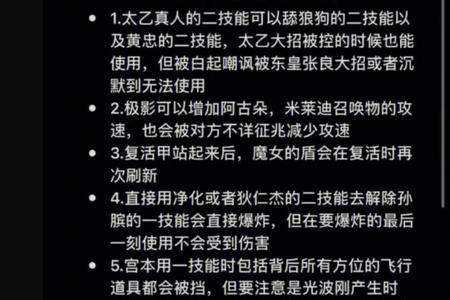 • 1.太乙真人的二技能可以舔狼狗的二技能以及黄忠的二技能，太乙大招被控的时候也能使用，但被白起嘲讽被东皇张良大招或者沉默到无法使用

• 2.极影可以增加阿古朵，米莱迪召唤物的攻速，也会被对方不详征兆减少攻速

• 3.复活甲站起来后，魔女的盾会在复活时再次刷新

• 4.直接用净化或者狄仁杰的二技能去解除孙膑的一技能会直接爆炸，但在要爆炸的最后一刻使用不会受到伤害

• 5.宫本用一技能时包括背后所有方位的飞行道具都会被挡，但要注意是光波刚产生时